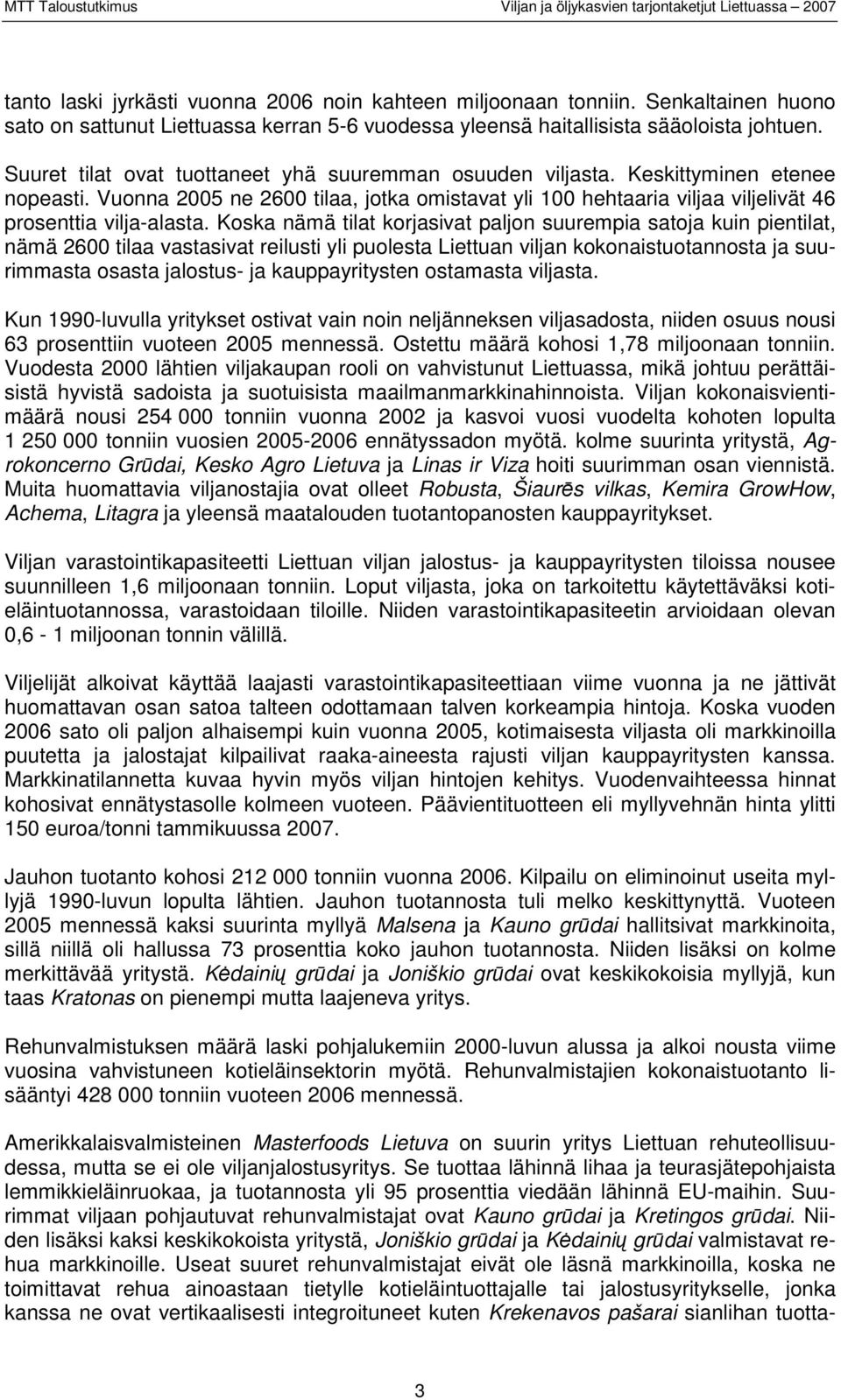 MTT Taloustutkimus Viljan ja öljykasvien tarjontaketjut Liettuassa 2007

tanto laski jyrkästi vuonna 2006 noin kahteen miljoonaan tonniin. Senkaltainen huono sato on sattunut Liettuassa kerran 5-6 vuodessa yleensä haitallisista sääoloista johtuen.

Suuret tilat ovat tuottaneet yhä suuremman osuuden viljasta. Keskittyminen etenee nopeasti. Vuonna 2005 ne 2600 tilaa, jotka omistavat yli 100 hehtaaria viljaa viljelivät 46 prosenttia vilja-alasta. Koska nämä tilat korjasivat paljon suurempia satoja kuin pientilat, nämä 2600 tilaa vastasivat reilusti yli puolesta Liettuan viljan kokonaistuotannosta ja suurimmasta osasta jalostus- ja kauppayritysten ostamasta viljasta.

Kun 1990-luvulla yritykset ostivat vain noin neljänneksen viljasadosta, niiden osuus nousi 63 prosenttiin vuoteen 2005 mennessä. Ostettu määrä kohosi 1,78 miljoonaan tonniin. Vuodesta 2000 lähtien viljakaupan rooli on vahvistunut Liettuassa, mikä johtuu perättäisistä hyvistä sadoista ja suotuisista maailmanmarkkinahinnoista. Viljan kokonaisvientimäärä nousi 254 000 tonniin vuonna 2002 ja kasvoi vuosi vuodelta kohoten lopulta 1 250 000 tonniin vuosien 2005-2006 ennätyssadon myötä. kolme suurinta yritystä, Agrokoncerno Grūdai, Kesko Agro Lietuva ja Linas ir Viza hoiti suurimman osan viennistä. Muita huomattavia viljanostajia ovat olleet Robusta, Šiaurēs vilkas, Kemira GrowHow, Achema, Litagra ja yleensä maatalouden tuotantopanosten kauppayritykset.

Viljan varastointikapasiteetti Liettuan viljan jalostus- ja kauppayritysten tiloissa nousee suunnilleen 1,6 miljoonaan tonniin. Loput viljasta, joka on tarkoitettu käytettäväksi kotieläintuotannossa, varastoidaan tiloille. Niiden varastointikapasiteetin arvioidaan olevan 0,6 - 1 miljoonan tonnin välillä.

Viljelijät alkoivat käyttää laajasti varastointikapasiteettiaan viime vuonna ja ne jättivät huomattavan osan satoa talteen odottamaan talven korkeampia hintoja. Koska vuoden 2006 sato oli paljon alhaisempi kuin vuonna 2005, kotimaisesta viljasta oli markkinoilla puutetta ja jalostajat kilpailivat raaka-aineesta rajusti viljan kauppayritysten kanssa. Markkinatilannetta kuvaa hyvin myös viljan hintojen kehitys. Vuodenvaihteessa hinnat kohosivat ennätystasolle kolmeen vuoteen. Päävientituotteen eli myllyvehnän hinta ylitti 150 euroa/tonni tammikuussa 2007.

Jauhon tuotanto kohosi 212 000 tonniin vuonna 2006. Kilpailu on eliminoinut useita myllyjä 1990-luvun lopulta lähtien. Jauhon tuotannosta tuli melko keskittynyttä. Vuoteen 2005 mennessä kaksi suurinta myllyä Malsena ja Kauno grūdai hallitsivat markkinoita, sillä niillä oli hallussa 73 prosenttia koko jauhon tuotannosta. Niiden lisäksi on kolme merkittävää yritystä. Kėdainių grūdai ja Joniškio grūdai ovat keskikokoisia myllyjä, kun taas Kratonas on pienempi mutta laajeneva yritys.

Rehunvalmistuksen määrä laski pohjalukemiin 2000-luvun alussa ja alkoi nousta viime vuosina vahvistuneen kotieläinsektorin myötä. Rehunvalmistajien kokonaistuotanto lisääntyi 428 000 tonniin vuoteen 2006 mennessä.

Amerikkalaisvalmisteinen Masterfoods Lietuva on suurin yritys Liettuan rehuteollisuudessa, mutta se ei ole viljanjalostusyritys. Se tuottaa lähinnä lihaa ja teurasjätepohjaista lemmikkieläinruokaa, ja tuotannosta yli 95 prosenttia viedään lähinnä EU-maihin. Suurimmat viljaan pohjautuvat rehunvalmistajat ovat Kauno grūdai ja Kretingos grūdai. Niiden lisäksi kaksi keskikokoista yritystä, Joniškio grūdai ja Kėdainių grūdai valmistavat rehua markkinoille. Useat suuret rehunvalmistajat eivät ole läsnä markkinoilla, koska ne toimittavat rehua ainoastaan tietylle kotieläintuottajalle tai jalostusyritykselle, jonka kanssa ne ovat vertikaalisesti integroituneet kuten Krekenavos pašarai sianlihan tuotta-

3